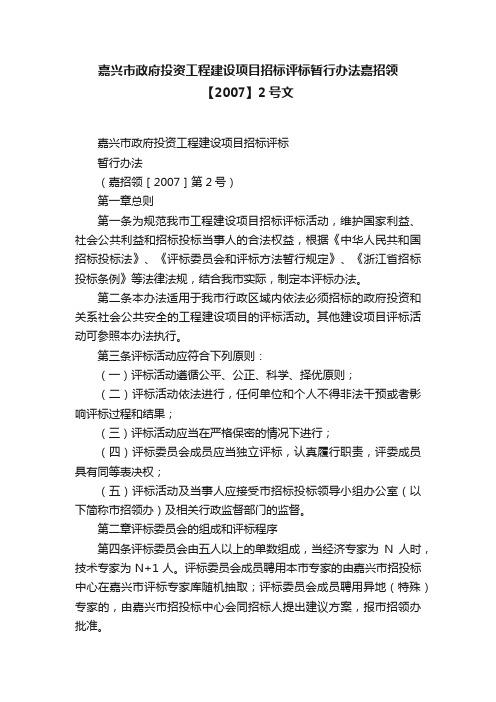 嘉兴市政府投资工程建设项目招标评标暂行办法嘉招领【2007】2号文

嘉兴市政府投资工程建设项目招标评标

暂行办法

（嘉招领［2007］第2号）

第一章总则

第一条为规范我市工程建设项目招标评标活动，维护国家利益、社会公共利益和招标投标当事人的合法权益，根据《中华人民共和国招标投标法》、《评标委员会和评标方法暂行规定》、《浙江省招标投标条例》等法律法规，结合我市实际，制定本评标办法。

第二条本办法适用于我市行政区域内依法必须招标的政府投资和关系社会公共安全的工程建设项目的评标活动。其他建设项目评标活动可参照本办法执行。

第三条评标活动应符合下列原则：

（一）评标活动遵循公平、公正、科学、择优原则；

（二）评标活动依法进行，任何单位和个人不得非法干预或者影响评标过程和结果；

（三）评标活动应当在严格保密的情况下进行；

（四）评标委员会成员应当独立评标，认真履行职责，评委成员具有同等表决权；

（五）评标活动及当事人应接受市招标投标领导小组办公室（以下简称市招领办）及相关行政监督部门的监督。

第二章评标委员会的组成和评标程序

第四条评标委员会由五人以上的单数组成，当经济专家为 N 人时，技术专家为 N+1 人。评标委员会成员聘用本市专家的由嘉兴市招投标中心在嘉兴市评标专家库随机抽取；评标委员会成员聘用异地（特殊）专家的，由嘉兴市招投标中心会同招标人提出建议方案，报市招领办批准。